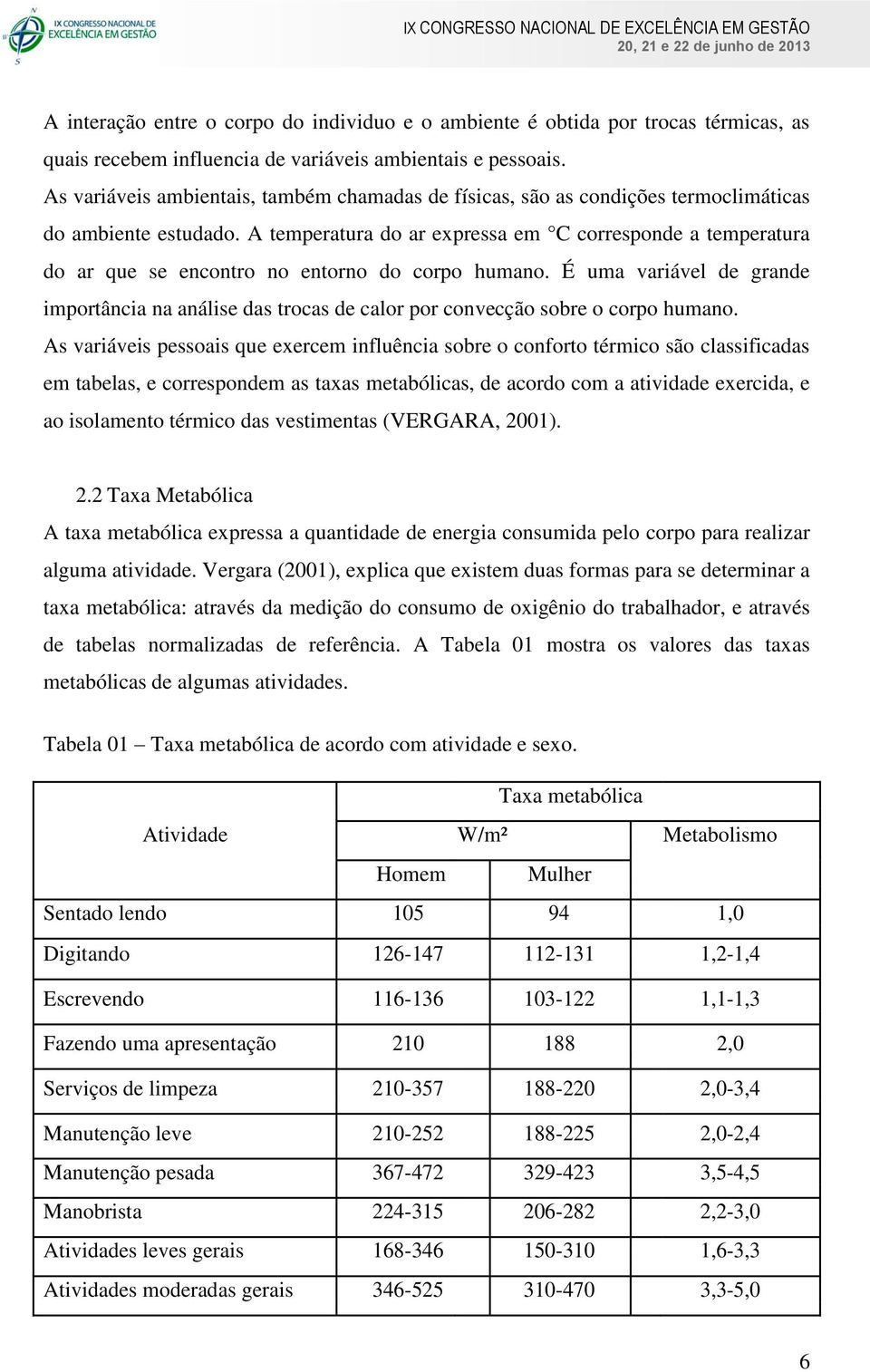 IX CONGRESSO NACIONAL DE EXCELÊNCIA EM GESTÃO

IX CONGRESSO NACIONAL DE EXCELÊNCIA EM GESTÃO
20, 21 e 22 de junho de 2013

A interação entre o corpo do individuo e o ambiente é obtida por trocas térmicas, as quais recebem influencia de variáveis ambientais e pessoais.
As variáveis ambientais, também chamadas de físicas, são as condições termoclimáticas do ambiente estudado. A temperatura do ar expressa em °C corresponde a temperatura do ar que se encontro no entorno do corpo humano. É uma variável de grande importância na análise das trocas de calor por convecção sobre o corpo humano.
As variáveis pessoais que exercem influência sobre o conforto térmico são classificadas em tabelas, e correspondem as taxas metabólicas, de acordo com a atividade exercida, e ao isolamento térmico das vestimentas (VERGARA, 2001).

2.2 Taxa Metabólica
A taxa metabólica expressa a quantidade de energia consumida pelo corpo para realizar alguma atividade. Vergara (2001), explica que existem duas formas para se determinar a taxa metabólica: através da medição do consumo de oxigênio do trabalhador, e através de tabelas normalizadas de referência. A Tabela 01 mostra os valores das taxas metabólicas de algumas atividades.

Tabela 01 – Taxa metabólica de acordo com atividade e sexo.

| Atividade | Taxa metabólica | | |
|---|---|---|---|
| | W/m² | | Metabolismo |
| | Homem | Mulher | |
| Sentado lendo | 105 | 94 | 1,0 |
| Digitando | 126-147 | 112-131 | 1,2-1,4 |
| Escrevendo | 116-136 | 103-122 | 1,1-1,3 |
| Fazendo uma apresentação | 210 | 188 | 2,0 |
| Serviços de limpeza | 210-357 | 188-220 | 2,0-3,4 |
| Manutenção leve | 210-252 | 188-225 | 2,0-2,4 |
| Manutenção pesada | 367-472 | 329-423 | 3,5-4,5 |
| Manobrista | 224-315 | 206-282 | 2,2-3,0 |
| Atividades leves gerais | 168-346 | 150-310 | 1,6-3,3 |
| Atividades moderadas gerais | 346-525 | 310-470 | 3,3-5,0 |

6